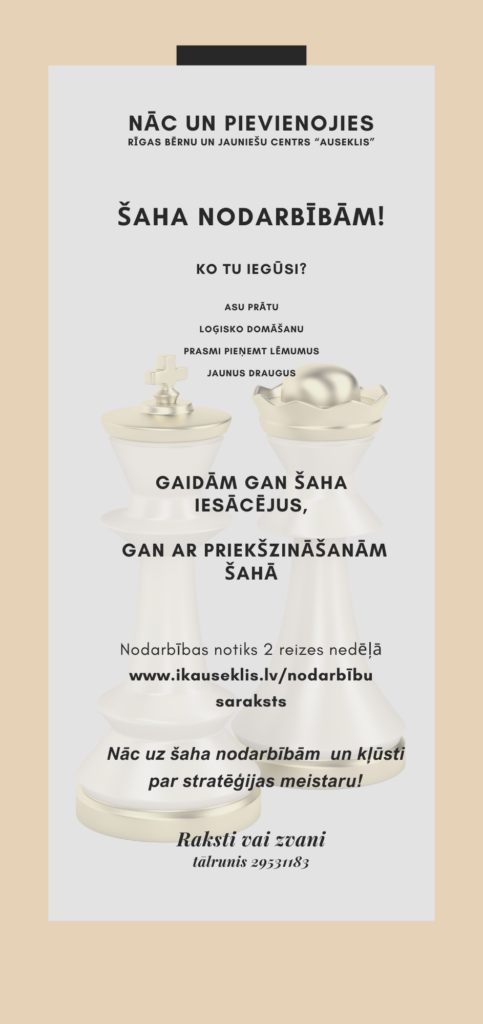 NĀC UN PIEVIENOJIES
RĪGAS BĒRNU UN JAUNIEŠU CENTRS "AUSEKLIS"

ŠAHA NODARBĪBĀM!

KO TU IEGŪSI?

ASU PRĀTU
LOĢISKO DOMĀŠANU
PRASMI PIEŅEMT LĒMUMUS
JAUNUS DRAUGUS

GAIDĀM GAN ŠAHA IESĀCĒJUS,

GAN AR PRIEKŠZINĀŠANĀM ŠAHĀ

Nodarbības notiks 2 reizes nedēļā
www.ikauseklis.lv/nodarbību saraksts

Nāc uz šaha nodarbībām un kļūsti par stratēģijas meistaru!

Raksti vai zvani
tālrunis 29531183